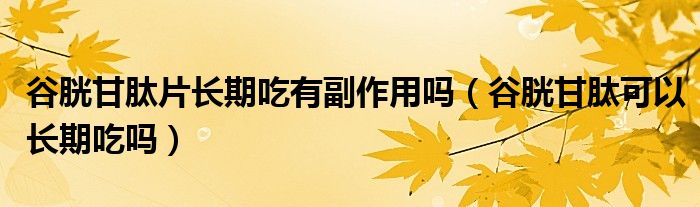 谷胱甘肽片长期吃有副作用吗（谷胱甘肽可以长期吃吗）